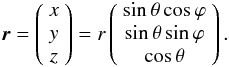 $\boldsymbol{r} = \begin{pmatrix} x \\ y \\ z \end{pmatrix} = r \begin{pmatrix} \sin\theta\cos\varphi \\ \sin\theta\sin\varphi \\ \cos\theta \end{pmatrix}.$